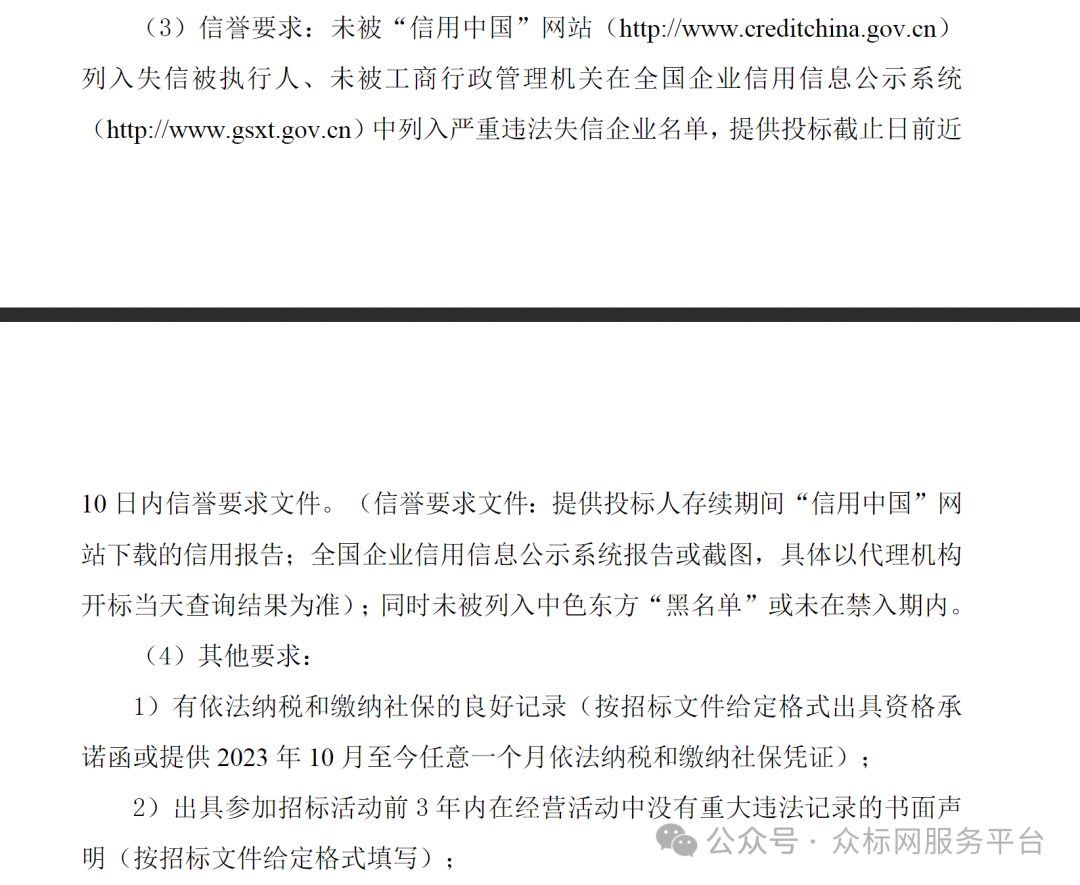 （3）信誉要求：未被“信用中国”网站（http://www.creditchina.gov.cn）列入失信被执行人、未被工商行政管理机关在全国企业信用信息公示系统（http://www.gsxt.gov.cn）中列入严重违法失信企业名单，提供投标截止日前近

10 日内信誉要求文件。（信誉要求文件：提供投标人存续期间“信用中国”网站下载的信用报告；全国企业信用信息公示系统报告或截图，具体以代理机构开标当天查询结果为准）；同时未被列入中色东方“黑名单”或未在禁入期内。

（4）其他要求：

1）有依法纳税和缴纳社保的良好记录（按招标文件给定格式出具资格承诺函或提供 2023 年 10 月至今任意一个月依法纳税和缴纳社保凭证）；

2）出具参加招标活动前 3 年内在经营活动中没有重大违法记录的书面声明（按招标文件给定格式填写）；

公众号 · 众标网服务平台